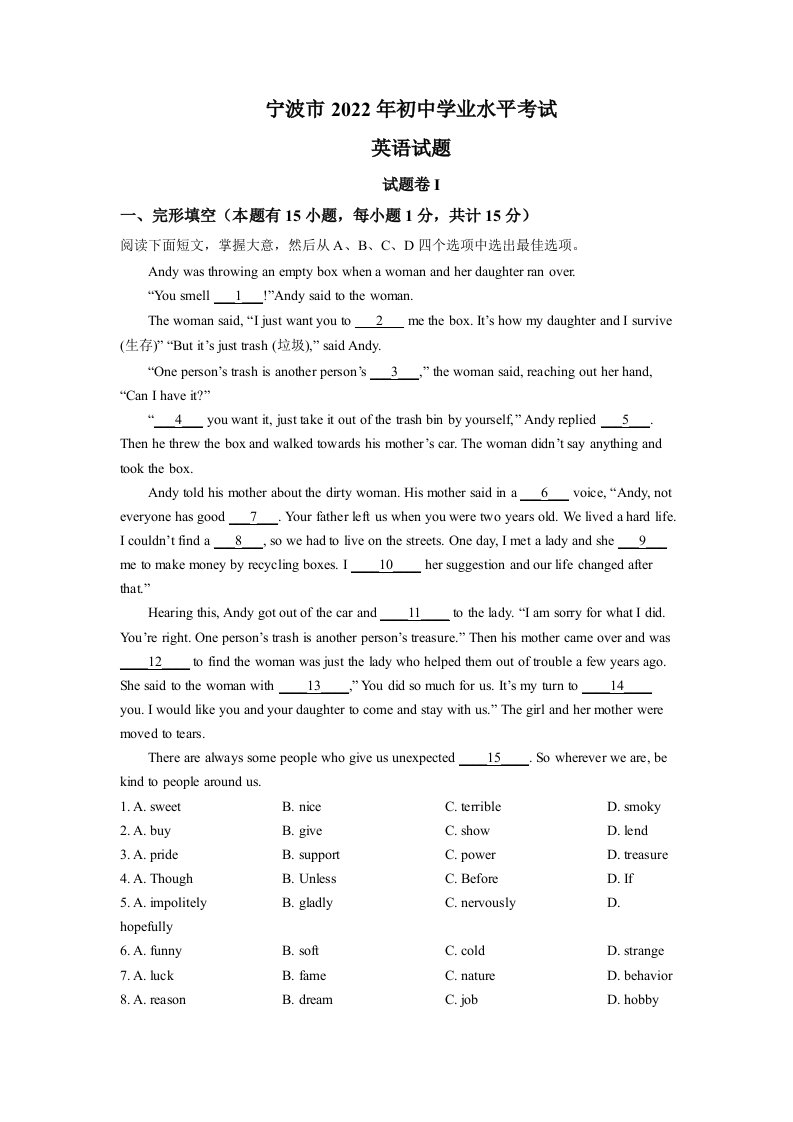 宁波市 2022 年初中学业水平考试

英语试题

试题卷 I

一、完形填空（本题有 15 小题，每小题 1 分，共计 15 分）

阅读下面短文，掌握大意，然后从 A、B、C、D 四个选项中选出最佳选项。

Andy was throwing an empty box when a woman and her daughter ran over.

“You smell ___1___!”Andy said to the woman.

The woman said, “I just want you to ___2___ me the box. It’s how my daughter and I survive (生存)” “But it’s just trash (垃圾),” said Andy.

“One person’s trash is another person’s ___3___,” the woman said, reaching out her hand, “Can I have it?”

“___4___ you want it, just take it out of the trash bin by yourself,” Andy replied ___5___. Then he threw the box and walked towards his mother’s car. The woman didn’t say anything and took the box.

Andy told his mother about the dirty woman. His mother said in a ___6___ voice, “Andy, not everyone has good ___7___. Your father left us when you were two years old. We lived a hard life. I couldn’t find a ___8___, so we had to live on the streets. One day, I met a lady and she ___9___ me to make money by recycling boxes. I ___10___ her suggestion and our life changed after that.”

Hearing this, Andy got out of the car and ___11___ to the lady. “I am sorry for what I did. You’re right. One person’s trash is another person’s treasure.” Then his mother came over and was ___12___ to find the woman was just the lady who helped them out of trouble a few years ago. She said to the woman with ___13___,” You did so much for us. It’s my turn to ___14___ you. I would like you and your daughter to come and stay with us.” The girl and her mother were moved to tears.

There are always some people who give us unexpected ___15___. So wherever we are, be kind to people around us.

1. A. sweet B. nice C. terrible D. smoky
2. A. buy B. give C. show D. lend
3. A. pride B. support C. power D. treasure
4. A. Though B. Unless C. Before D. If
5. A. impolitely B. gladly C. nervously D. hopefully
6. A. funny B. soft C. cold D. strange
7. A. luck B. fame C. nature D. behavior
8. A. reason B. dream C. job D. hobby